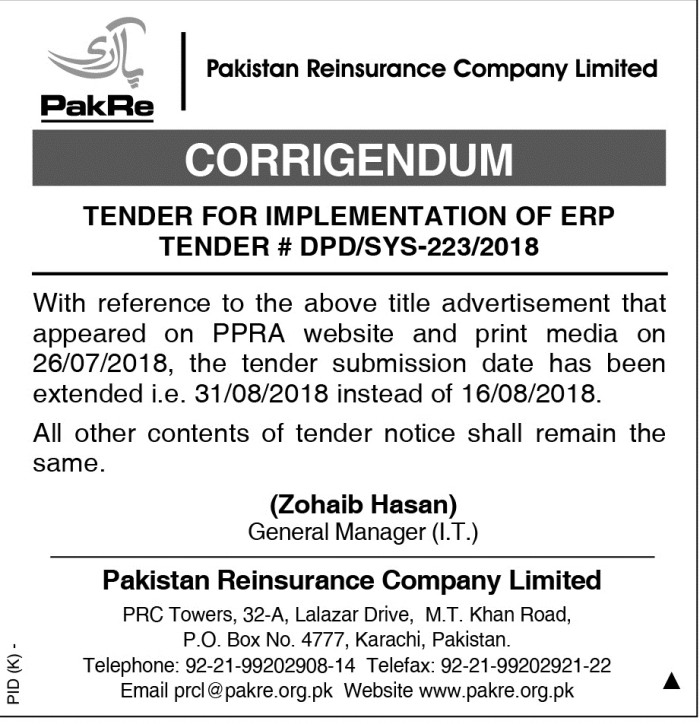 پاک ری

PakRe

Pakistan Reinsurance Company Limited

CORRIGENDUM

TENDER FOR IMPLEMENTATION OF ERP
TENDER # DPD/SYS-223/2018

With reference to the above title advertisement that appeared on PPRA website and print media on 26/07/2018, the tender submission date has been extended i.e. 31/08/2018 instead of 16/08/2018.

All other contents of tender notice shall remain the same.

(Zohaib Hasan)
General Manager (I.T.)

Pakistan Reinsurance Company Limited
PRC Towers, 32-A, Lalazar Drive, M.T. Khan Road,
P.O. Box No. 4777, Karachi, Pakistan.
Telephone: 92-21-99202908-14 Telefax: 92-21-99202921-22
Email prcl@pakre.org.pk Website www.pakre.org.pk

PID (K) -